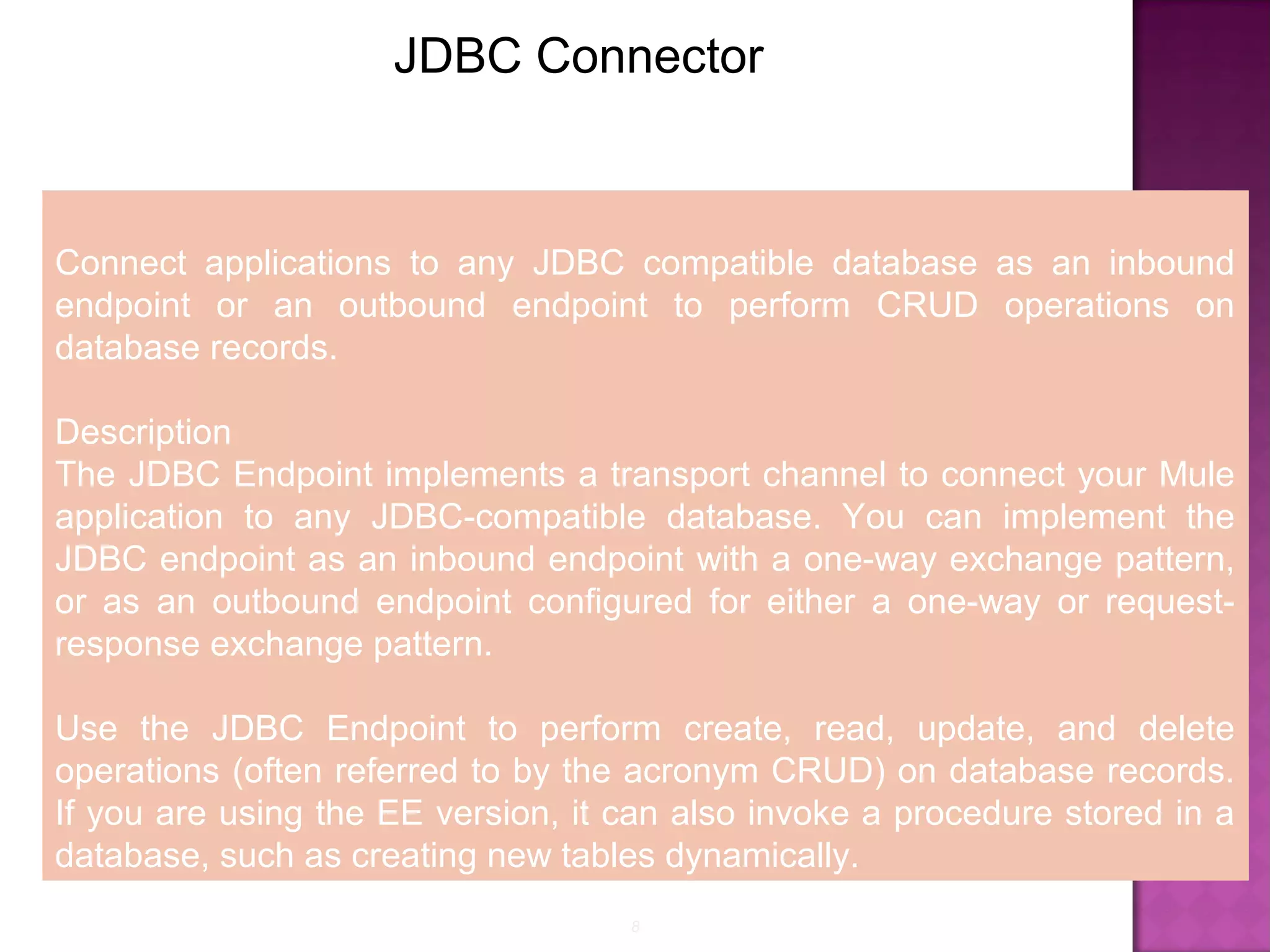 JDBC Connector

Connect applications to any JDBC compatible database as an inbound endpoint or an outbound endpoint to perform CRUD operations on database records.

Description
The JDBC Endpoint implements a transport channel to connect your Mule application to any JDBC-compatible database. You can implement the JDBC endpoint as an inbound endpoint with a one-way exchange pattern, or as an outbound endpoint configured for either a one-way or request-response exchange pattern.

Use the JDBC Endpoint to perform create, read, update, and delete operations (often referred to by the acronym CRUD) on database records. If you are using the EE version, it can also invoke a procedure stored in a database, such as creating new tables dynamically.

8